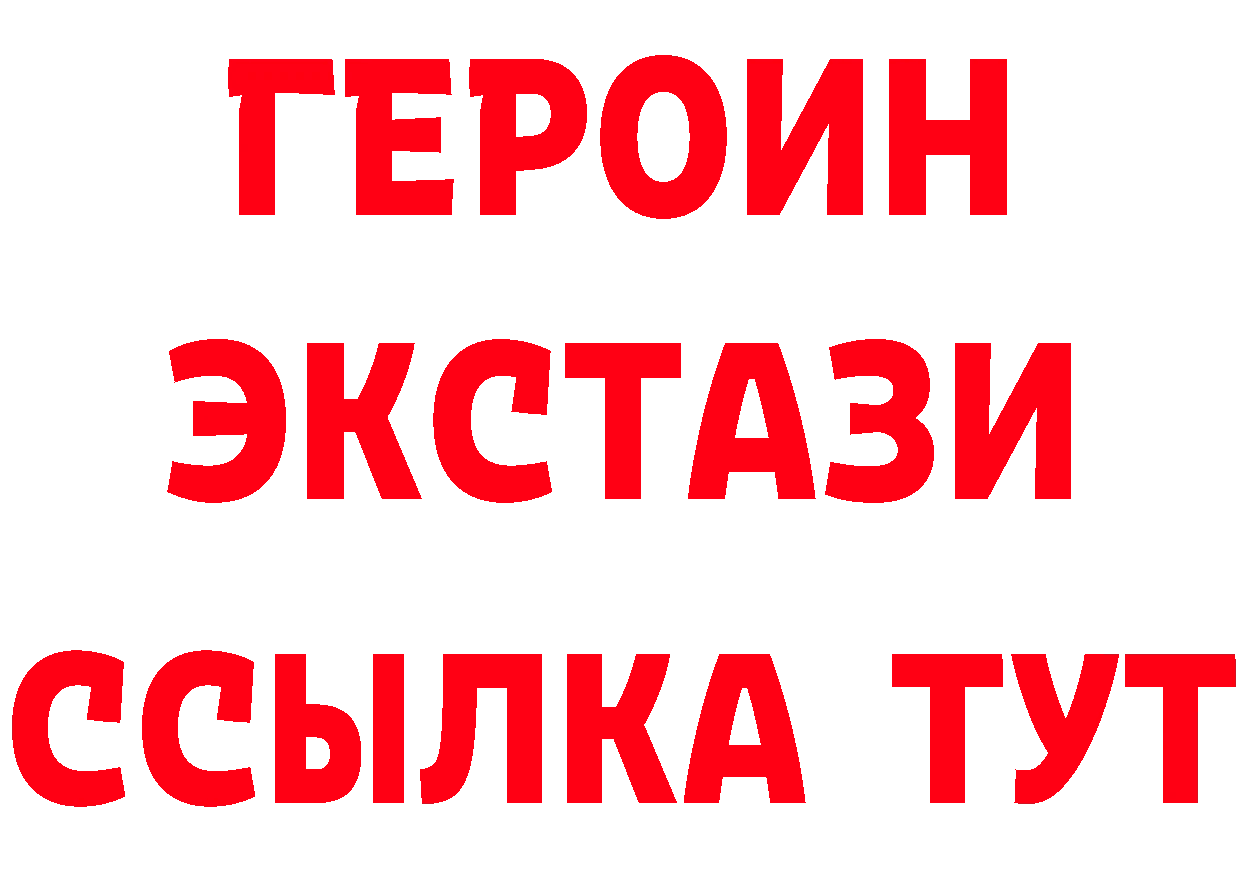 ГЕРОИН ЭКСТАЗИ ССЫЛКА ТУТ